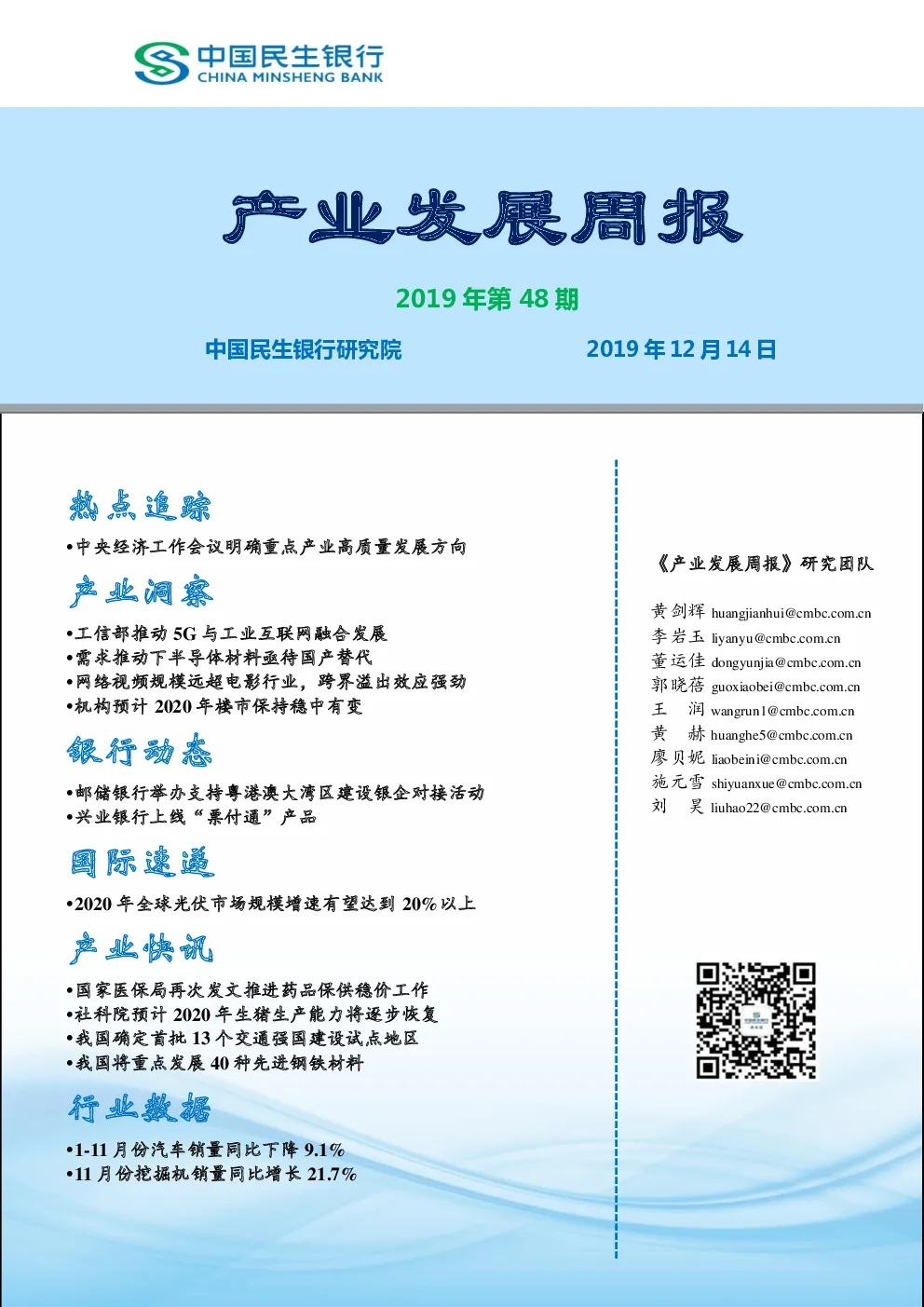 中国民生银行
CHINA MINSHENG BANK

产业发展周报

2019 年第 48 期

中国民生银行研究院

2019 年 12 月 14 日

热点追踪

•中央经济工作会议明确重点产业高质量发展方向

产业洞察

•工信部推动 5G 与工业互联网融合发展
•需求推动下半导体材料亟待国产替代
•网络视频规模远超电影行业，跨界溢出效应强劲
•机构预计 2020 年楼市保持稳中有变

银行动态

•邮储银行举办支持粤港澳大湾区建设银企对接活动
•兴业银行上线“票付通”产品

国际速递

•2020 年全球光伏市场规模增速有望达到 20%以上

产业快讯

•国家医保局再次发文推进药品保供稳价工作
•社科院预计 2020 年生猪生产能力将逐步恢复
•我国确定首批 13 个交通强国建设试点地区
•我国将重点发展 40 种先进钢铁材料

行业数据

•1-11 月份汽车销量同比下降 9.1%
•11 月份挖掘机销量同比增长 21.7%

《产业发展周报》研究团队

黄剑辉 huangjianhui@cmbc.com.cn
李岩玉 liyanyu@cmbc.com.cn
董运佳 dongyunjia@cmbc.com.cn
郭晓蓓 guoxiaobei@cmbc.com.cn
王 润 wangrun1@cmbc.com.cn
黄 赫 huanghe5@cmbc.com.cn
廖贝妮 liaobeini@cmbc.com.cn
施元雪 shiyuanxue@cmbc.com.cn
刘 昊 liuhao22@cmbc.com.cn